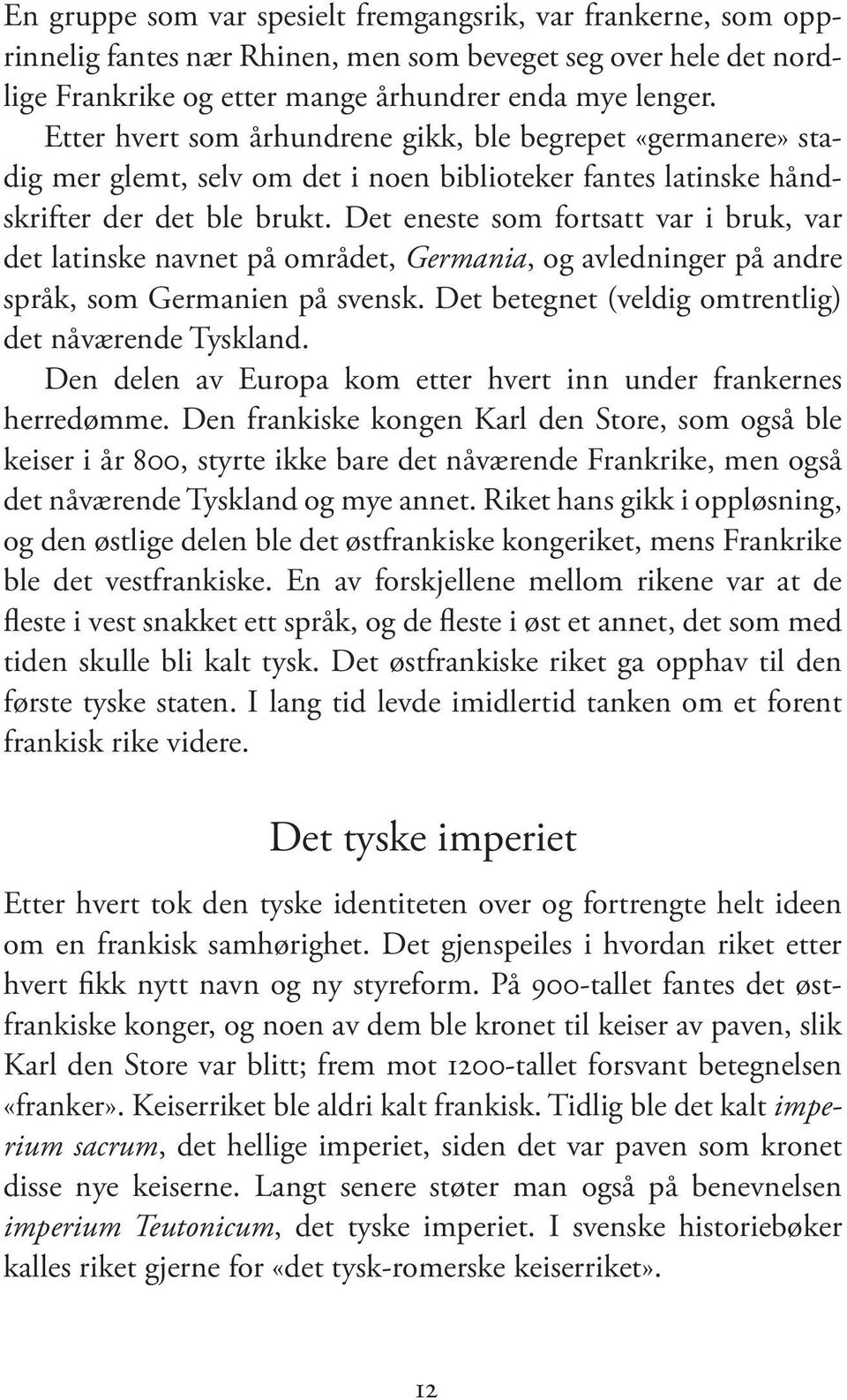 En gruppe som var spesielt fremgangsrik, var frankerne, som opprinnelig fantes nær Rhinen, men som beveget seg over hele det nordlige Frankrike og etter mange århundrer enda mye lenger. Etter hvert som århundrene gikk, ble begrepet «germanere» stadig mer glemt, selv om det i noen biblioteker fantes latinske håndskrifter der det ble brukt. Det eneste som fortsatt var i bruk, var det latinske navnet på området, Germania, og avledninger på andre språk, som Germanien på svensk. Det betegnet (veldig omtrentlig) det nåværende Tyskland.

Den delen av Europa kom etter hvert inn under frankernes herredømme. Den frankiske kongen Karl den Store, som også ble keiser i år 800, styrte ikke bare det nåværende Frankrike, men også det nåværende Tyskland og mye annet. Riket hans gikk i oppløsning, og den østlige delen ble det østfrankiske kongeriket, mens Frankrike ble det vestfrankiske. En av forskjellene mellom rikene var at de fleste i vest snakket ett språk, og de fleste i øst et annet, det som med tiden skulle bli kalt tysk. Det østfrankiske riket ga opphav til den første tyske staten. I lang tid levde imidlertid tanken om et forent frankisk rike videre.

Det tyske imperiet

Etter hvert tok den tyske identiteten over og fortrengte helt ideen om en frankisk samhørighet. Det gjenspeiles i hvordan riket etter hvert fikk nytt navn og ny styreform. På 900-tallet fantes det østfrankiske konger, og noen av dem ble kronet til keiser av paven, slik Karl den Store var blitt; frem mot 1200-tallet forsvant betegnelsen «franker». Keiserriket ble aldri kalt frankisk. Tidlig ble det kalt imperium sacrum, det hellige imperiet, siden det var paven som kronet disse nye keiserne. Langt senere støter man også på benevnelsen imperium Teutonicum, det tyske imperiet. I svenske historiebøker kalles riket gjerne for «det tysk-romerske keiserriket».

12